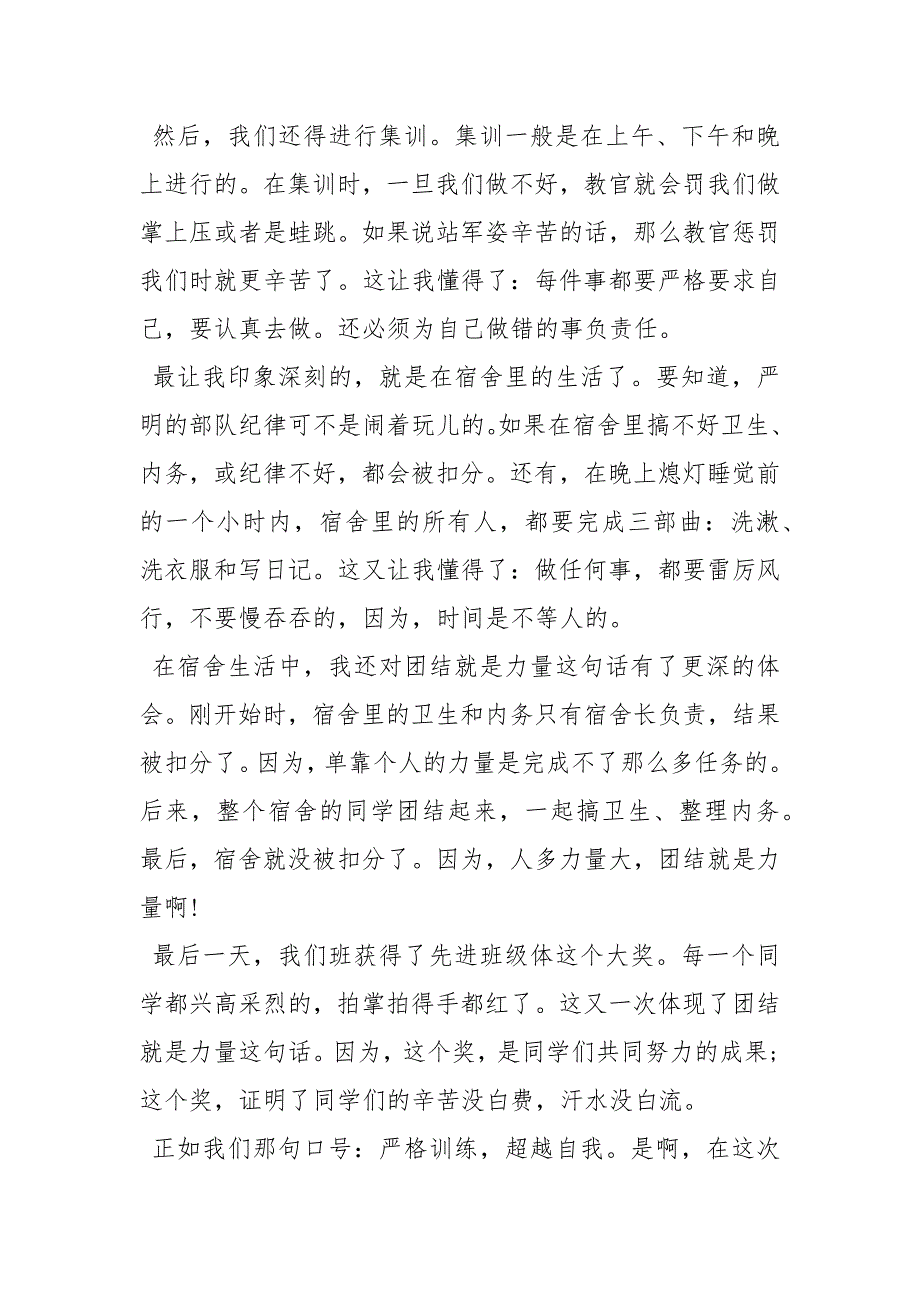 然后，我们还得进行集训。集训一般是在上午、下午和晚上进行的。在集训时，一旦我们做不好，教官就会罚我们做掌上压或者是蛙跳。如果说站军姿辛苦的话，那么教官惩罚我们时就更辛苦了。这让我懂得了：每件事都要严格要求自己，要认真去做。还必须为自己做错的事负责任。

最让我印象深刻的，就是在宿舍里的生活了。要知道，严明的部队纪律可不是闹着玩儿的。如果在宿舍里搞不好卫生、内务，或纪律不好，都会被扣分。还有，在晚上熄灯睡觉前的一个小时内，宿舍里的所有人，都要完成三部曲：洗漱、洗衣服和写日记。这又让我懂得了：做任何事，都要雷厉风行，不要慢吞吞的，因为，时间是不等人的。

在宿舍生活中，我还对团结就是力量这句话有了更深的体会。刚开始时，宿舍里的卫生和内务只有宿舍长负责，结果被扣分了。因为，单靠个人的力量是完成不了那么多任务的。后来，整个宿舍的同学团结起来，一起搞卫生、整理内务。最后，宿舍就没被扣分了。因为，人多力量大，团结就是力量啊!

最后一天，我们班获得了先进班级体这个大奖。每一个同学都兴高采烈的，拍掌拍得手都红了。这又一次体现了团结就是力量这句话。因为，这个奖，是同学们共同努力的成果；这个奖，证明了同学们的辛苦没白费，汗水没白流。

正如我们那句口号：严格训练，超越自我。是啊，在这次